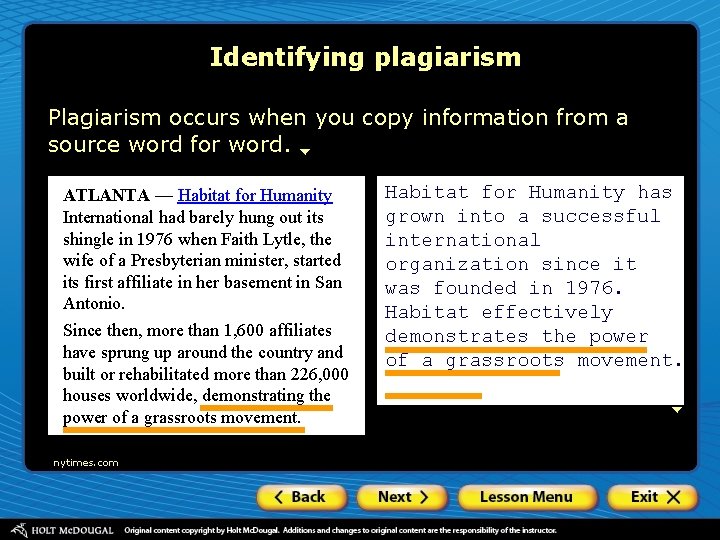 Identifying plagiarism

Plagiarism occurs when you copy information from a source word for word.

ATLANTA — Habitat for Humanity International had barely hung out its shingle in 1976 when Faith Lytle, the wife of a Presbyterian minister, started its first affiliate in her basement in San Antonio.

Since then, more than 1,600 affiliates have sprung up around the country and built or rehabilitated more than 226,000 houses worldwide, demonstrating the power of a grassroots movement.

Habitat for Humanity has grown into a successful international organization since it was founded in 1976. Habitat effectively demonstrates the power of a grassroots movement.

nytimes.com

Back

Next

Lesson Menu

Exit

HOLT McDOUGAL Original content copyright by Holt McDougal. Additions and changes to original content are the responsibility of the instructor.